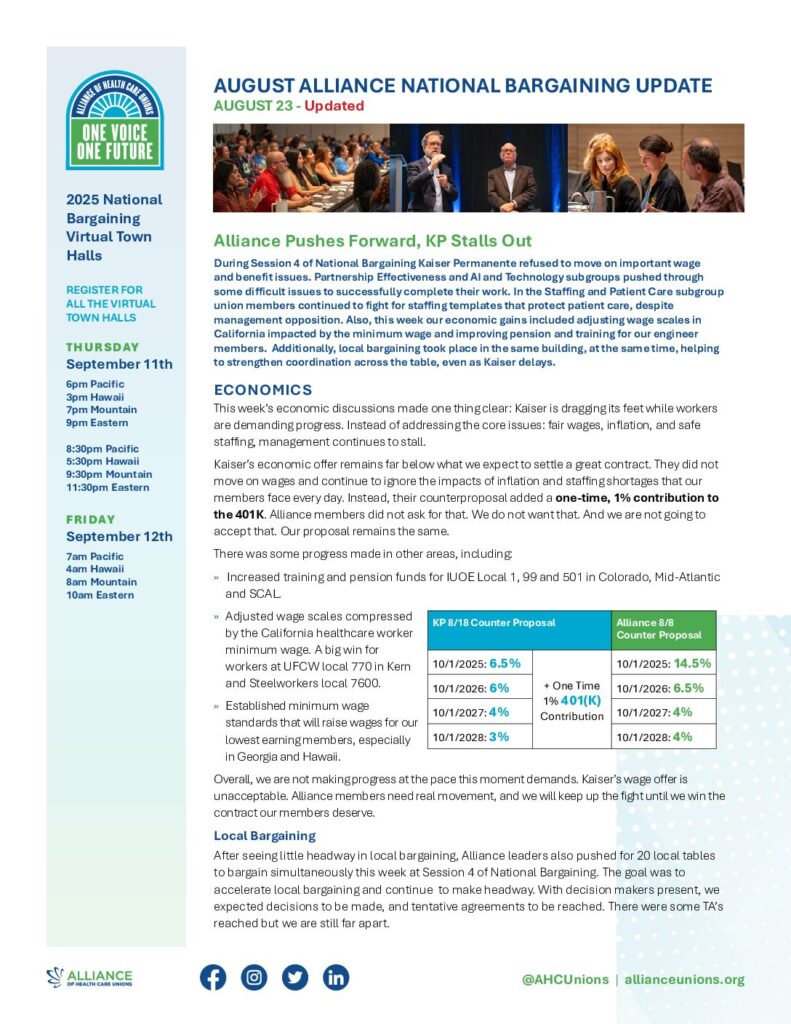 ALLIANCE OF HEALTH CARE UNIONS
ONE VOICE ONE FUTURE

2025 National Bargaining Virtual Town Halls

REGISTER FOR ALL THE VIRTUAL TOWN HALLS

THURSDAY
September 11th
6pm Pacific
3pm Hawaii
7pm Mountain
9pm Eastern

8:30pm Pacific
5:30pm Hawaii
9:30pm Mountain
11:30pm Eastern

FRIDAY
September 12th
7am Pacific
4am Hawaii
8am Mountain
10am Eastern

AUGUST ALLIANCE NATIONAL BARGAINING UPDATE
AUGUST 23 - Updated

Alliance Pushes Forward, KP Stalls Out

During Session 4 of National Bargaining Kaiser Permanente refused to move on important wage and benefit issues. Partnership Effectiveness and AI and Technology subgroups pushed through some difficult issues to successfully complete their work. In the Staffing and Patient Care subgroup union members continued to fight for staffing templates that protect patient care, despite management opposition. Also, this week our economic gains included adjusting wage scales in California impacted by the minimum wage and improving pension and training for our engineer members. Additionally, local bargaining took place in the same building, at the same time, helping to strengthen coordination across the table, even as Kaiser delays.

ECONOMICS

This week's economic discussions made one thing clear: Kaiser is dragging its feet while workers are demanding progress. Instead of addressing the core issues: fair wages, inflation, and safe staffing, management continues to stall.

Kaiser's economic offer remains far below what we expect to settle a great contract. They did not move on wages and continue to ignore the impacts of inflation and staffing shortages that our members face every day. Instead, their counterproposal added a one-time, 1% contribution to the 401K. Alliance members did not ask for that. We do not want that. And we are not going to accept that. Our proposal remains the same.

There was some progress made in other areas, including:

» Increased training and pension funds for IUOE Local 1, 99 and 501 in Colorado, Mid-Atlantic and SCAL.

» Adjusted wage scales compressed by the California healthcare worker minimum wage. A big win for workers at UFCW local 770 in Kern and Steelworkers local 7600.

» Established minimum wage standards that will raise wages for our lowest earning members, especially in Georgia and Hawaii.

| KP 8/18 Counter Proposal | | Alliance 8/8 Counter Proposal |
|---|---|---|
| 10/1/2025: 6.5% | + One Time 1% 401(K) Contribution | 10/1/2025: 14.5% |
| 10/1/2026: 6% | | 10/1/2026: 6.5% |
| 10/1/2027: 4% | | 10/1/2027: 4% |
| 10/1/2028: 3% | | 10/1/2028: 4% |

Overall, we are not making progress at the pace this moment demands. Kaiser's wage offer is unacceptable. Alliance members need real movement, and we will keep up the fight until we win the contract our members deserve.

Local Bargaining

After seeing little headway in local bargaining, Alliance leaders also pushed for 20 local tables to bargain simultaneously this week at Session 4 of National Bargaining. The goal was to accelerate local bargaining and continue to make headway. With decision makers present, we expected decisions to be made, and tentative agreements to be reached. There were some TA's reached but we are still far apart.

ALLIANCE OF HEALTH CARE UNIONS
@AHCUnions | allianceunions.org